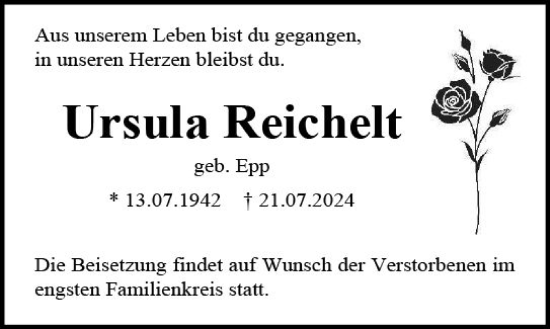 Aus unserem Leben bist du gegangen,
in unseren Herzen bleibst du.

Ursula Reichelt

geb. Epp

* 13.07.1942 † 21.07.2024

Die Beisetzung findet auf Wunsch der Verstorbenen im engsten Familienkreis statt.